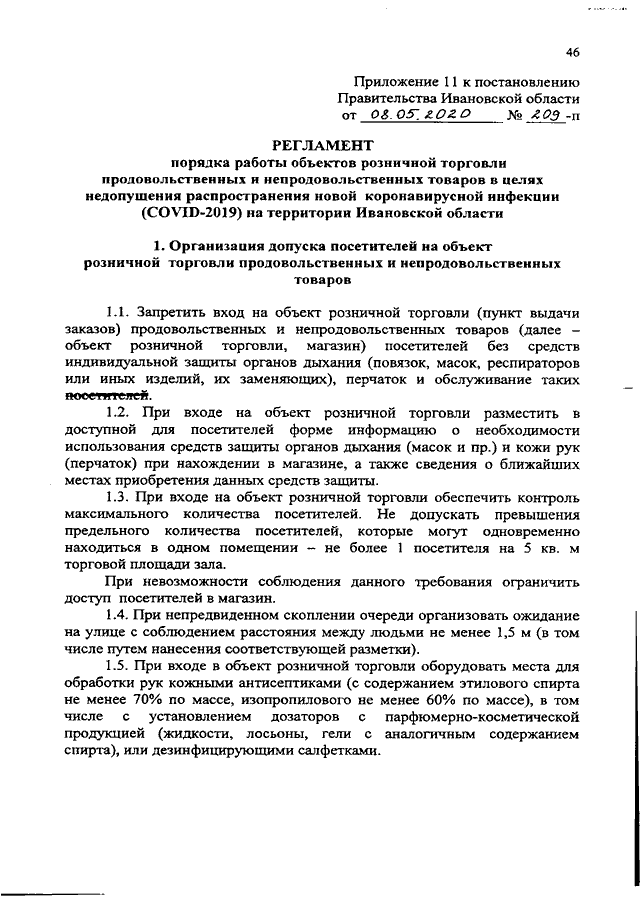 46

Приложение 11 к постановлению Правительства Ивановской области от 08.05.2020 № 209-п

РЕГЛАМЕНТ
порядка работы объектов розничной торговли продовольственных и непродовольственных товаров в целях недопущения распространения новой коронавирусной инфекции (COVID-2019) на территории Ивановской области

1. Организация допуска посетителей на объект розничной торговли продовольственных и непродовольственных товаров

1.1. Запретить вход на объект розничной торговли (пункт выдачи заказов) продовольственных и непродовольственных товаров (далее – объект розничной торговли, магазин) посетителей без средств индивидуальной защиты органов дыхания (повязок, масок, респираторов или иных изделий, их заменяющих), перчаток и обслуживание таких посетителей.

1.2. При входе на объект розничной торговли разместить в доступной для посетителей форме информацию о необходимости использования средств защиты органов дыхания (масок и пр.) и кожи рук (перчаток) при нахождении в магазине, а также сведения о ближайших местах приобретения данных средств защиты.

1.3. При входе на объект розничной торговли обеспечить контроль максимального количества посетителей. Не допускать превышения предельного количества посетителей, которые могут одновременно находиться в одном помещении – не более 1 посетителя на 5 кв. м торговой площади зала.

При невозможности соблюдения данного требования ограничить доступ посетителей в магазин.

1.4. При непредвиденном скоплении очереди организовать ожидание на улице с соблюдением расстояния между людьми не менее 1,5 м (в том числе путем нанесения соответствующей разметки).

1.5. При входе в объект розничной торговли оборудовать места для обработки рук кожными антисептиками (с содержанием этилового спирта не менее 70% по массе, изопропилового не менее 60% по массе), в том числе с установлением дозаторов с парфюмерно-косметической продукцией (жидкости, лосьоны, гели с аналогичным содержанием спирта), или дезинфицирующими салфетками.